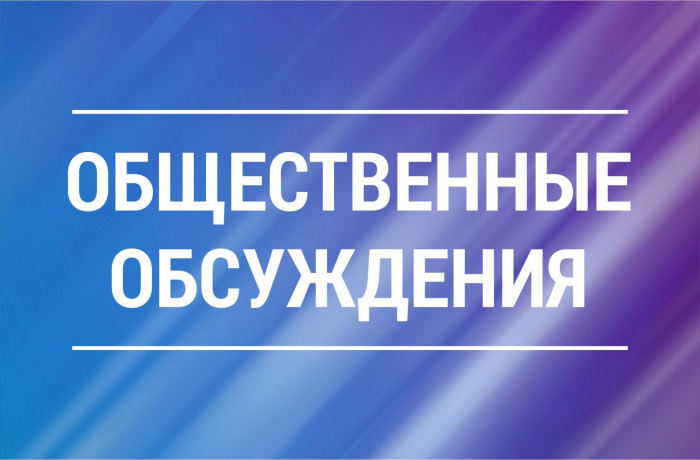 ОБЩЕСТВЕННЫЕ ОБСУЖДЕНИЯ